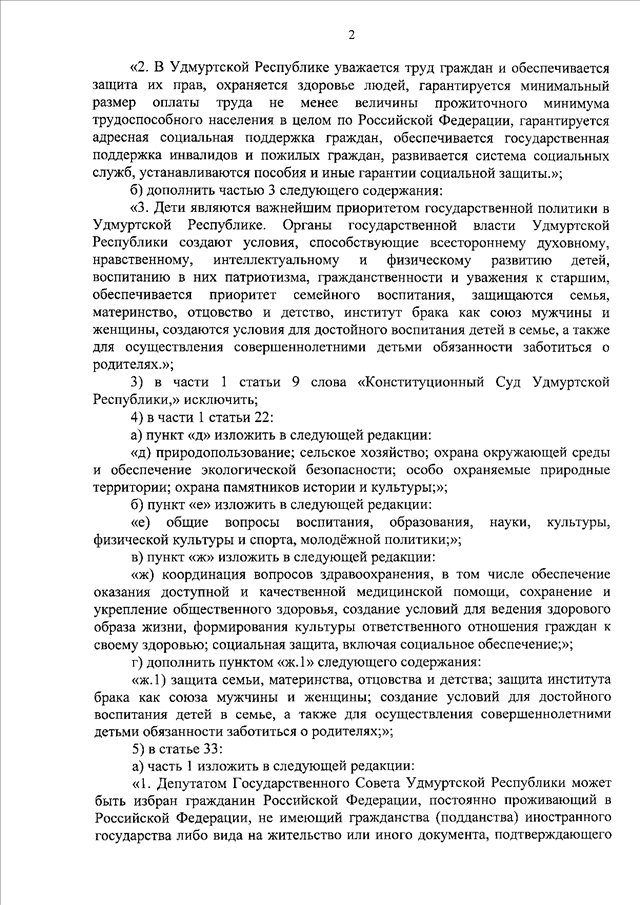 2

«2. В Удмуртской Республике уважается труд граждан и обеспечивается защита их прав, охраняется здоровье людей, гарантируется минимальный размер оплаты труда не менее величины прожиточного минимума трудоспособного населения в целом по Российской Федерации, гарантируется адресная социальная поддержка граждан, обеспечивается государственная поддержка инвалидов и пожилых граждан, развивается система социальных служб, устанавливаются пособия и иные гарантии социальной защиты.»;

б) дополнить частью 3 следующего содержания:

«3. Дети являются важнейшим приоритетом государственной политики в Удмуртской Республике. Органы государственной власти Удмуртской Республики создают условия, способствующие всестороннему духовному, нравственному, интеллектуальному и физическому развитию детей, воспитанию в них патриотизма, гражданственности и уважения к старшим, обеспечивается приоритет семейного воспитания, защищаются семья, материнство, отцовство и детство, институт брака как союз мужчины и женщины, создаются условия для достойного воспитания детей в семье, а также для осуществления совершеннолетними детьми обязанности заботиться о родителях.»;

3) в части 1 статьи 9 слова «Конституционный Суд Удмуртской Республики,» исключить;

4) в части 1 статьи 22:

а) пункт «д» изложить в следующей редакции:

«д) природопользование; сельское хозяйство; охрана окружающей среды и обеспечение экологической безопасности; особо охраняемые природные территории; охрана памятников истории и культуры;»;

б) пункт «е» изложить в следующей редакции:

«е) общие вопросы воспитания, образования, науки, культуры, физической культуры и спорта, молодёжной политики;»;

в) пункт «ж» изложить в следующей редакции:

«ж) координация вопросов здравоохранения, в том числе обеспечение оказания доступной и качественной медицинской помощи, сохранение и укрепление общественного здоровья, создание условий для ведения здорового образа жизни, формирования культуры ответственного отношения граждан к своему здоровью; социальная защита, включая социальное обеспечение;»;

г) дополнить пунктом «ж.1» следующего содержания:

«ж.1) защита семьи, материнства, отцовства и детства; защита института брака как союза мужчины и женщины; создание условий для достойного воспитания детей в семье, а также для осуществления совершеннолетними детьми обязанности заботиться о родителях;»;

5) в статье 33:

а) часть 1 изложить в следующей редакции:

«1. Депутатом Государственного Совета Удмуртской Республики может быть избран гражданин Российской Федерации, постоянно проживающий в Российской Федерации, не имеющий гражданства (подданства) иностранного государства либо вида на жительство или иного документа, подтверждающего